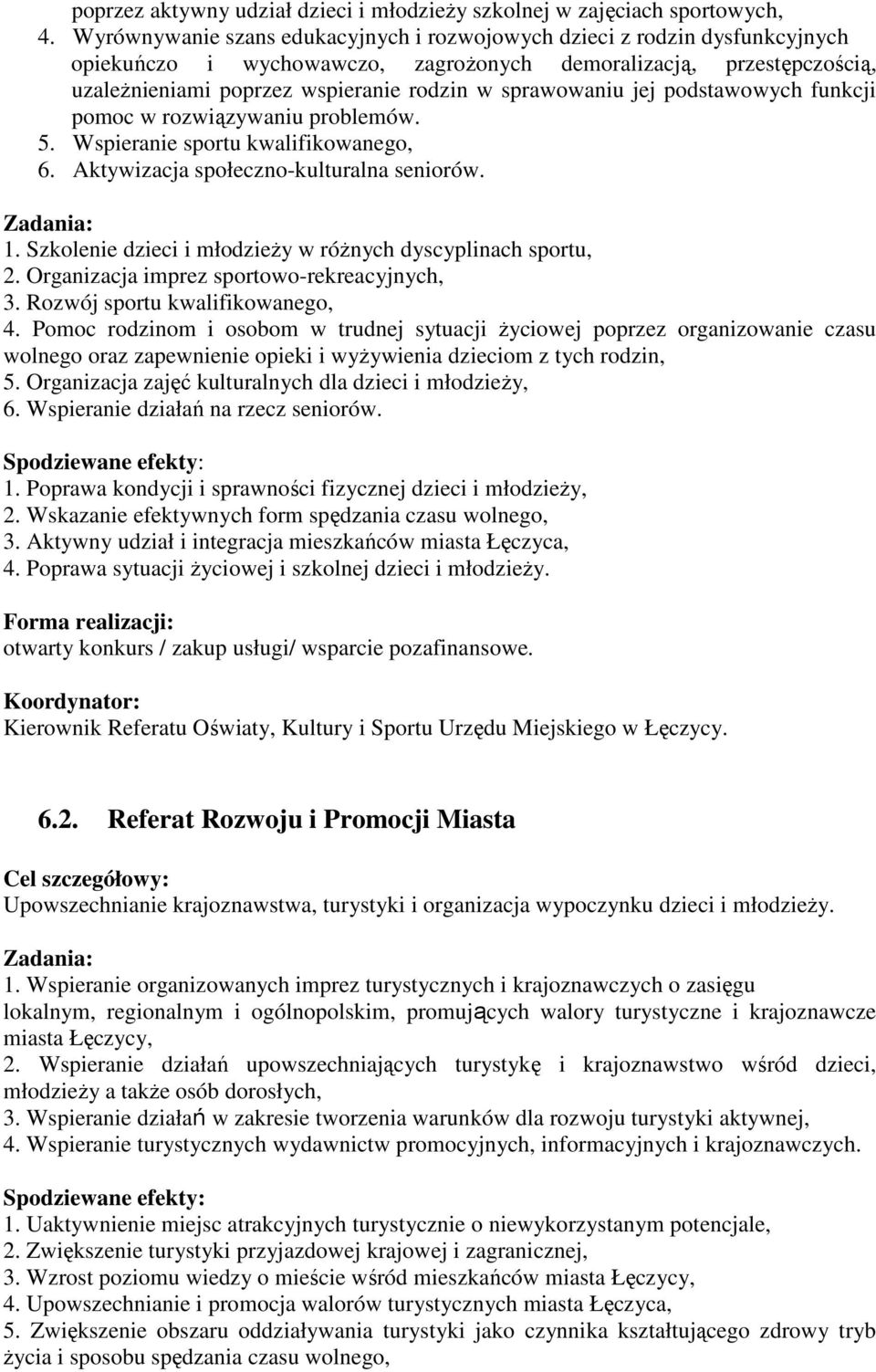 poprzez aktywny udział dzieci i młodzieży szkolnej w zajęciach sportowych,
4. Wyrównywanie szans edukacyjnych i rozwojowych dzieci z rodzin dysfunkcyjnych opiekuńczo i wychowawczo, zagrożonych demoralizacją, przestępczością, uzależnieniami poprzez wspieranie rodzin w sprawowaniu jej podstawowych funkcji pomoc w rozwiązywaniu problemów.
5. Wspieranie sportu kwalifikowanego,
6. Aktywizacja społeczno-kulturalna seniorów.

Zadania:
1. Szkolenie dzieci i młodzieży w różnych dyscyplinach sportu,
2. Organizacja imprez sportowo-rekreacyjnych,
3. Rozwój sportu kwalifikowanego,
4. Pomoc rodzinom i osobom w trudnej sytuacji życiowej poprzez organizowanie czasu wolnego oraz zapewnienie opieki i wyżywienia dzieciom z tych rodzin,
5. Organizacja zajęć kulturalnych dla dzieci i młodzieży,
6. Wspieranie działań na rzecz seniorów.

Spodziewane efekty:
1. Poprawa kondycji i sprawności fizycznej dzieci i młodzieży,
2. Wskazanie efektywnych form spędzania czasu wolnego,
3. Aktywny udział i integracja mieszkańców miasta Łęczyca,
4. Poprawa sytuacji życiowej i szkolnej dzieci i młodzieży.

Forma realizacji:
otwarty konkurs / zakup usługi/ wsparcie pozafinansowe.

Koordynator:
Kierownik Referatu Oświaty, Kultury i Sportu Urzędu Miejskiego w Łęczycy.

6.2. Referat Rozwoju i Promocji Miasta

Cel szczegółowy:
Upowszechnianie krajoznawstwa, turystyki i organizacja wypoczynku dzieci i młodzieży.

Zadania:
1. Wspieranie organizowanych imprez turystycznych i krajoznawczych o zasięgu lokalnym, regionalnym i ogólnopolskim, promujących walory turystyczne i krajoznawcze miasta Łęczycy,
2. Wspieranie działań upowszechniających turystykę i krajoznawstwo wśród dzieci, młodzieży a także osób dorosłych,
3. Wspieranie działań w zakresie tworzenia warunków dla rozwoju turystyki aktywnej,
4. Wspieranie turystycznych wydawnictw promocyjnych, informacyjnych i krajoznawczych.

Spodziewane efekty:
1. Uaktywnienie miejsc atrakcyjnych turystycznie o niewykorzystanym potencjale,
2. Zwiększenie turystyki przyjazdowej krajowej i zagranicznej,
3. Wzrost poziomu wiedzy o mieście wśród mieszkańców miasta Łęczycy,
4. Upowszechnianie i promocja walorów turystycznych miasta Łęczyca,
5. Zwiększenie obszaru oddziaływania turystyki jako czynnika kształtującego zdrowy tryb życia i sposobu spędzania czasu wolnego,